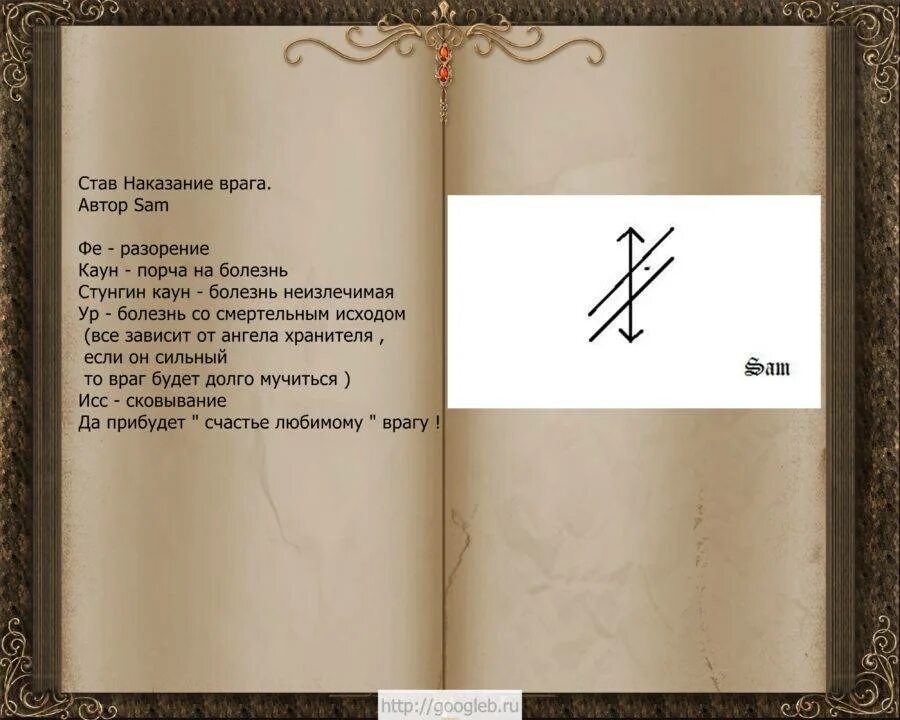 Став Наказание врага.
Автор Sam

Фе - разорение
Каун - порча на болезнь
Стунгин каун - болезнь неизлечимая
Ур - болезнь со смертельным исходом
(все зависит от ангела хранителя ,
если он сильный
то враг будет долго мучиться )
Исс - сковывание
Да прибудет " счастье любимому " врагу !

Sam

http://googleb.ru